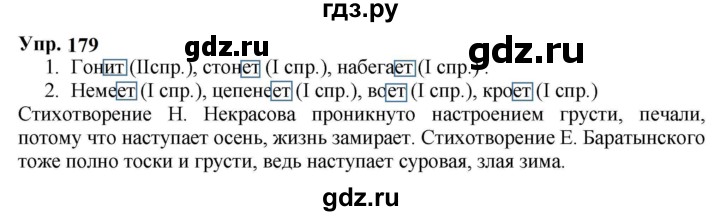 гдз.ру

Упр. 179

gdz.ru

gdz.ru

1. Гонит (IIспр.), стонет (I спр.), набегает (I спр.).

2. Немеет (I спр.), цепенеет (I спр.), воет (I спр.), кроет (I спр.)

Стихотворение Н. Некрасова проникнуто настроением грусти, печали, потому что наступает осень, жизнь замирает. Стихотворение Е. Баратынского тоже полно тоски и грусти, ведь наступает суровая, злая зима.

gdz.ru